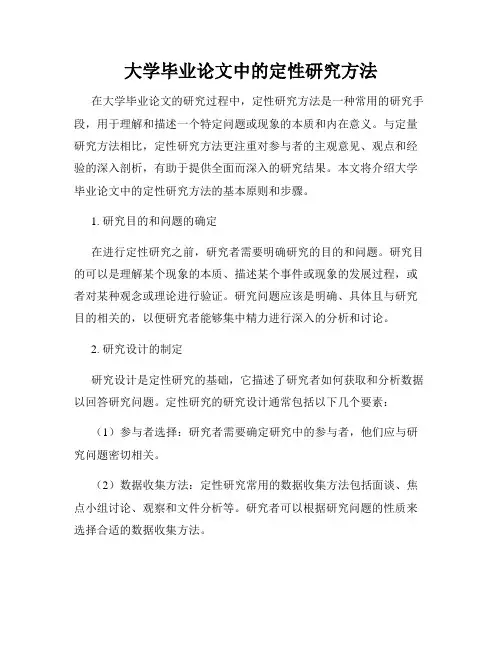 大学毕业论文中的定性研究方法

在大学毕业论文的研究过程中，定性研究方法是一种常用的研究手段，用于理解和描述一个特定问题或现象的本质和内在意义。与定量研究方法相比，定性研究方法更注重对参与者的主观意见、观点和经验的深入剖析，有助于提供全面而深入的研究结果。本文将介绍大学毕业论文中的定性研究方法的基本原则和步骤。

1. 研究目的和问题的确定

在进行定性研究之前，研究者需要明确研究的目的和问题。研究目的可以是理解某个现象的本质、描述某个事件或现象的发展过程，或者对某种观念或理论进行验证。研究问题应该是明确、具体且与研究目的相关的，以便研究者能够集中精力进行深入的分析和讨论。

2. 研究设计的制定

研究设计是定性研究的基础，它描述了研究者如何获取和分析数据以回答研究问题。定性研究的研究设计通常包括以下几个要素：

（1）参与者选择：研究者需要确定研究中的参与者，他们应与研究问题密切相关。

（2）数据收集方法：定性研究常用的数据收集方法包括面谈、焦点小组讨论、观察和文件分析等。研究者可以根据研究问题的性质来选择合适的数据收集方法。